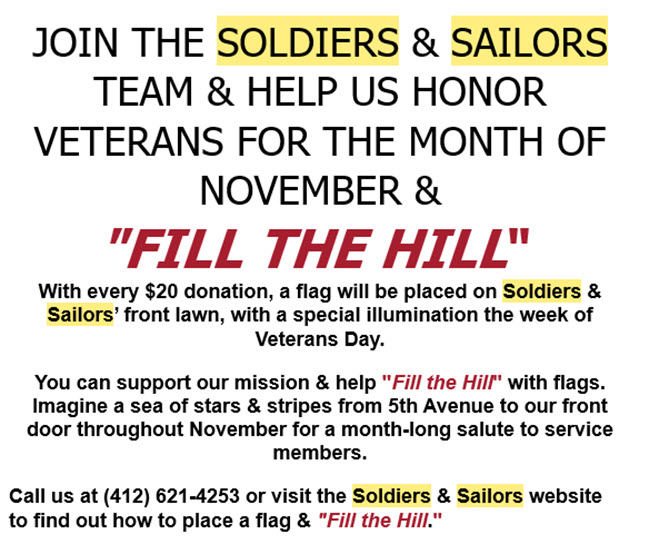 JOIN THE SOLDIERS & SAILORS TEAM & HELP US HONOR VETERANS FOR THE MONTH OF NOVEMBER &

"FILL THE HILL"

With every $20 donation, a flag will be placed on Soldiers & Sailors' front lawn, with a special illumination the week of Veterans Day.

You can support our mission & help "Fill the Hill" with flags. Imagine a sea of stars & stripes from 5th Avenue to our front door throughout November for a month-long salute to service members.

Call us at (412) 621-4253 or visit the Soldiers & Sailors website to find out how to place a flag & "Fill the Hill."